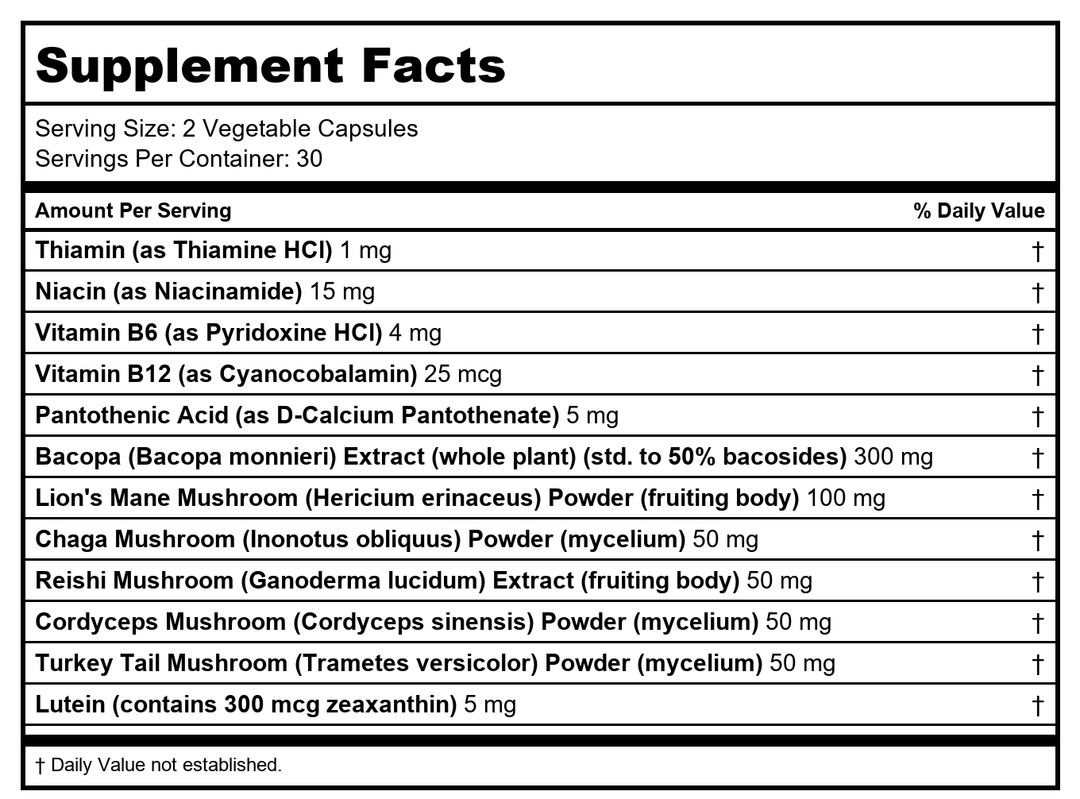 Supplement Facts

Serving Size: 2 Vegetable Capsules
Servings Per Container: 30

| Amount Per Serving | % Daily Value |
|---|---|
| Thiamin (as Thiamine HCl) 1 mg | † |
| Niacin (as Niacinamide) 15 mg | † |
| Vitamin B6 (as Pyridoxine HCl) 4 mg | † |
| Vitamin B12 (as Cyanocobalamin) 25 mcg | † |
| Pantothenic Acid (as D-Calcium Pantothenate) 5 mg | † |
| Bacopa (Bacopa monnieri) Extract (whole plant) (std. to 50% bacosides) 300 mg | † |
| Lion's Mane Mushroom (Hericium erinaceus) Powder (fruiting body) 100 mg | † |
| Chaga Mushroom (Inonotus obliquus) Powder (mycelium) 50 mg | † |
| Reishi Mushroom (Ganoderma lucidum) Extract (fruiting body) 50 mg | † |
| Cordyceps Mushroom (Cordyceps sinensis) Powder (mycelium) 50 mg | † |
| Turkey Tail Mushroom (Trametes versicolor) Powder (mycelium) 50 mg | † |
| Lutein (contains 300 mcg zeaxanthin) 5 mg | † |

† Daily Value not established.